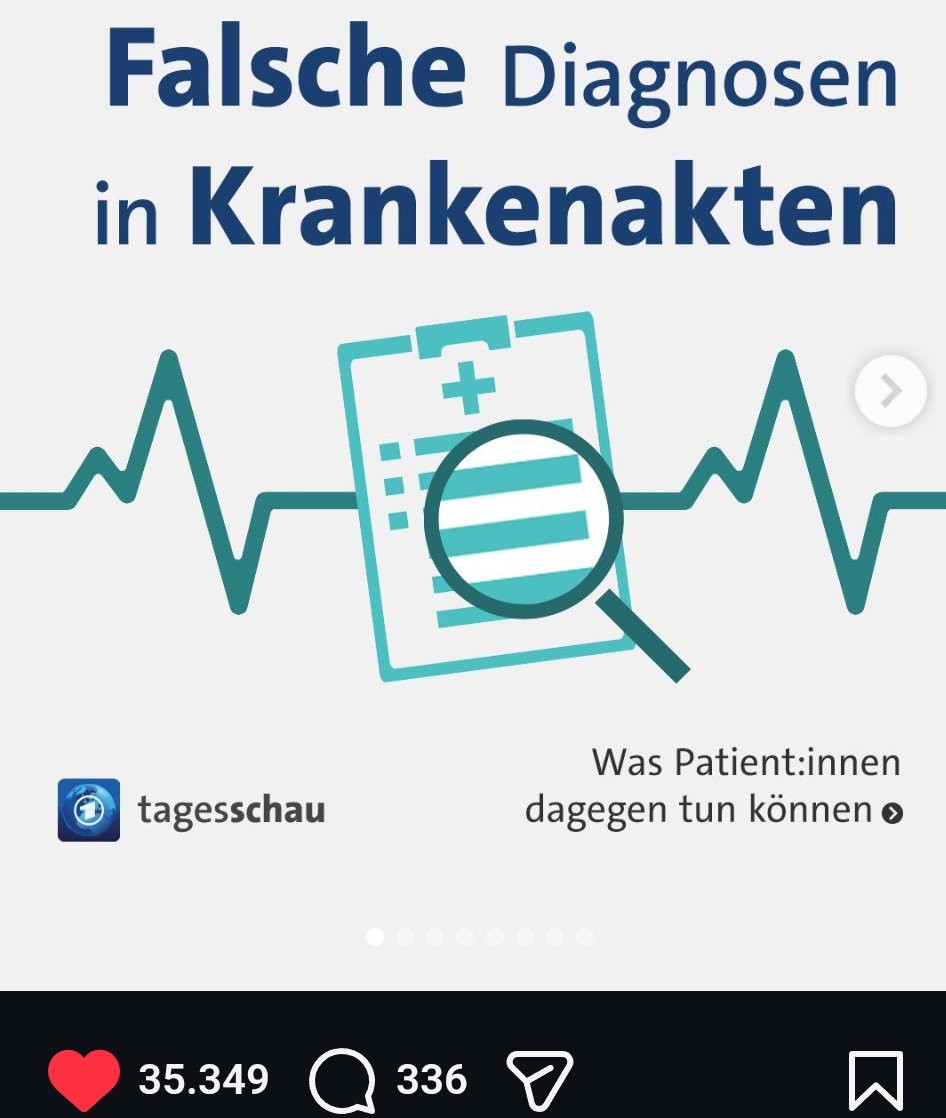 Falsche Diagnosen in Krankenakten

tagesschau

Was Patient:innen dagegen tun können

35.349 336